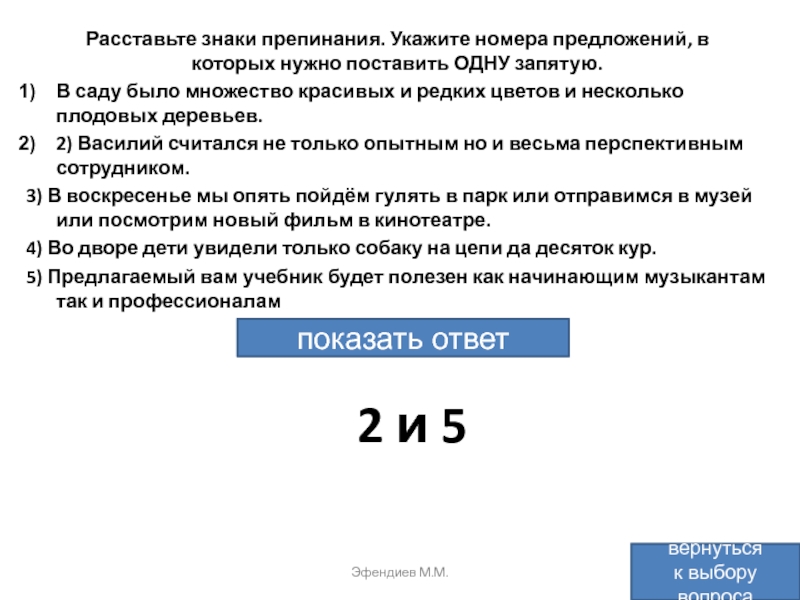 Расставьте знаки препинания. Укажите номера предложений, в которых нужно поставить ОДНУ запятую.

1) В саду было множество красивых и редких цветов и несколько плодовых деревьев.

2) 2) Василий считался не только опытным но и весьма перспективным сотрудником.

3) В воскресенье мы опять пойдём гулять в парк или отправимся в музей или посмотрим новый фильм в кинотеатре.

4) Во дворе дети увидели только собаку на цепи да десяток кур.

5) Предлагаемый вам учебник будет полезен как начинающим музыкантам так и профессионалам

показать ответ

2 и 5

Эфендиев М.М.

вернуться к выбору вопроса